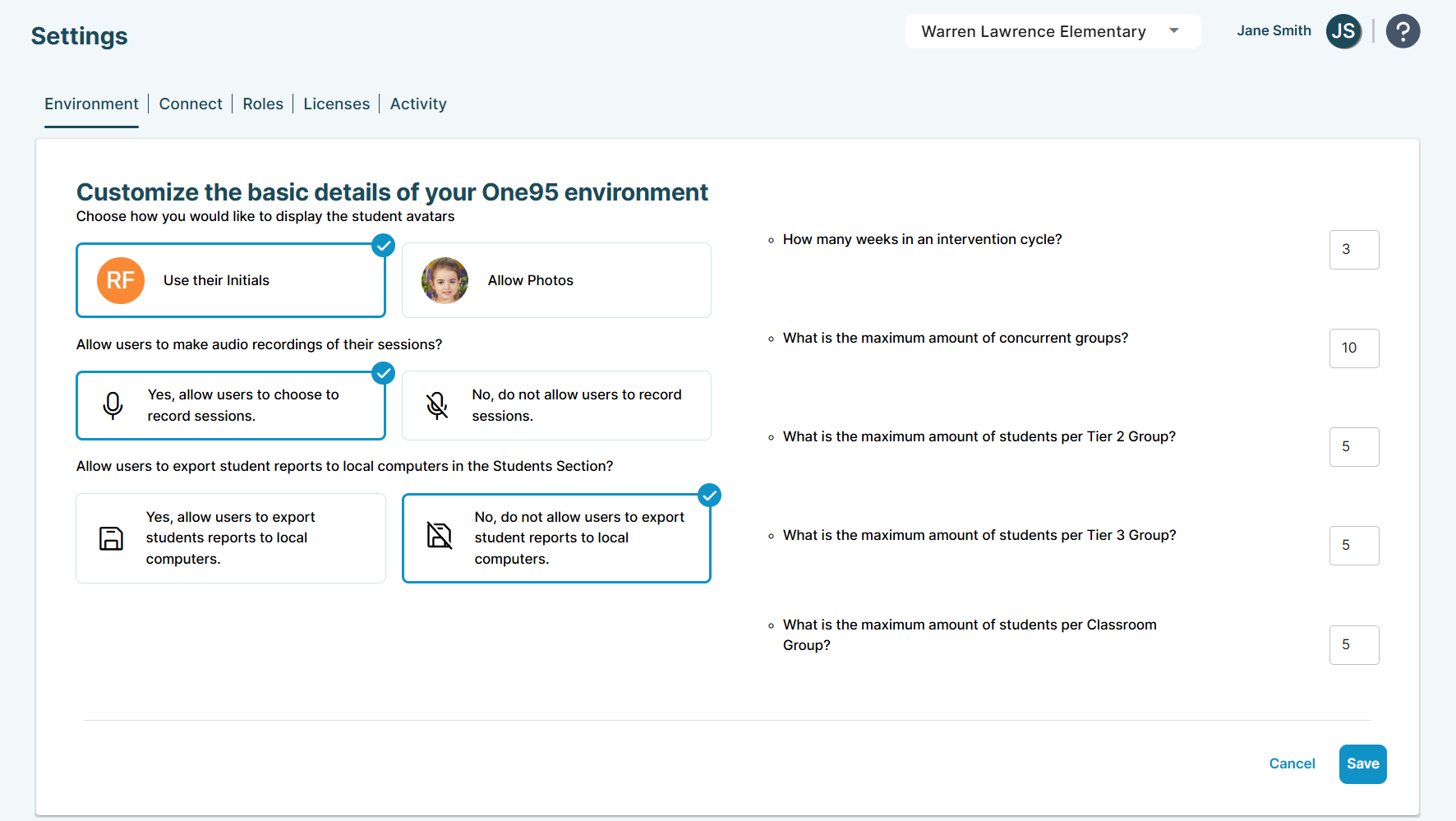 Settings

Warren Lawrence Elementary

Jane Smith JS

?

Environment | Connect | Roles | Licenses | Activity

Customize the basic details of your One95 environment

Choose how you would like to display the student avatars

RF Use their Initials

Allow Photos

Allow users to make audio recordings of their sessions?

Yes, allow users to choose to record sessions.

No, do not allow users to record sessions.

Allow users to export student reports to local computers in the Students Section?

Yes, allow users to export students reports to local computers.

No, do not allow users to export student reports to local computers.

How many weeks in an intervention cycle?

3

What is the maximum amount of concurrent groups?

10

What is the maximum amount of students per Tier 2 Group?

5

What is the maximum amount of students per Tier 3 Group?

5

What is the maximum amount of students per Classroom Group?

5

Cancel

Save